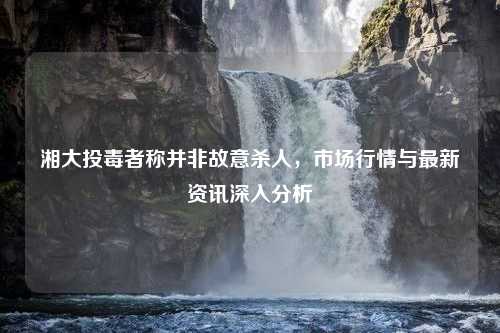 湘大投毒者称并非故意杀人，市场行情与最新资讯深入分析